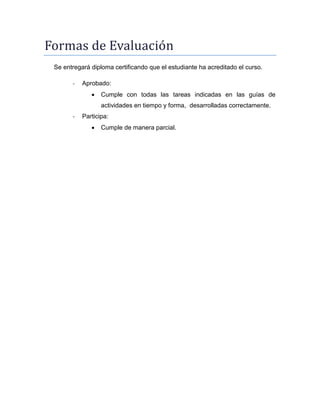 Formas de Evaluación

Se entregará diploma certificando que el estudiante ha acreditado el curso.

- Aprobado:
  • Cumple con todas las tareas indicadas en las guías de actividades en tiempo y forma, desarrolladas correctamente.
- Participa:
  • Cumple de manera parcial.